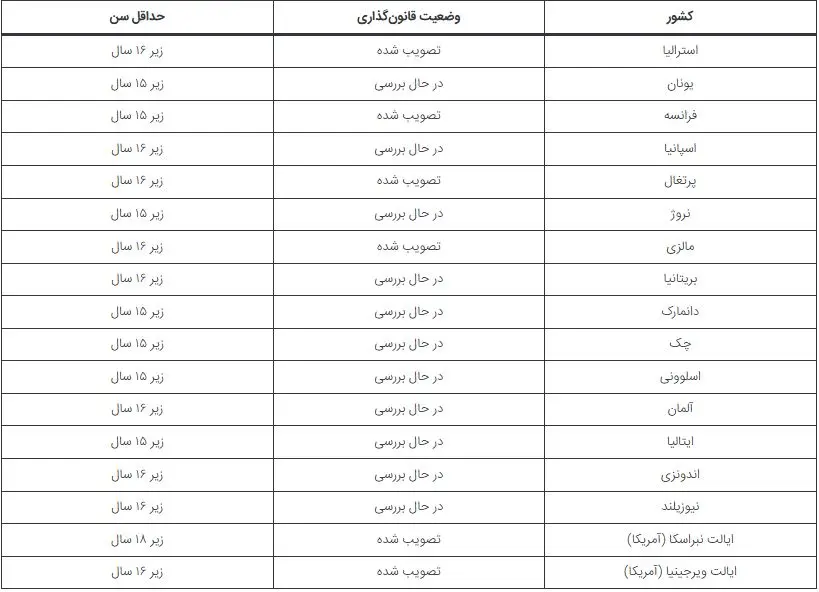 | کشور | وضعیت قانون‌گذاری | حداقل سن |
|---|---|---|
| استرالیا | تصویب شده | زیر ۱۶ سال |
| یونان | در حال بررسی | زیر ۱۵ سال |
| فرانسه | تصویب شده | زیر ۱۵ سال |
| اسپانیا | در حال بررسی | زیر ۱۶ سال |
| پرتغال | تصویب شده | زیر ۱۶ سال |
| نروژ | در حال بررسی | زیر ۱۵ سال |
| مالزی | تصویب شده | زیر ۱۶ سال |
| بریتانیا | در حال بررسی | زیر ۱۶ سال |
| دانمارک | در حال بررسی | زیر ۱۵ سال |
| چک | در حال بررسی | زیر ۱۵ سال |
| اسلوونی | در حال بررسی | زیر ۱۵ سال |
| آلمان | در حال بررسی | زیر ۱۶ سال |
| ایتالیا | در حال بررسی | زیر ۱۵ سال |
| اندونزی | در حال بررسی | زیر ۱۶ سال |
| نیوزیلند | در حال بررسی | زیر ۱۶ سال |
| ایالت نبراسکا (آمریکا) | تصویب شده | زیر ۱۸ سال |
| ایالت ویرجینیا (آمریکا) | تصویب شده | زیر ۱۶ سال |